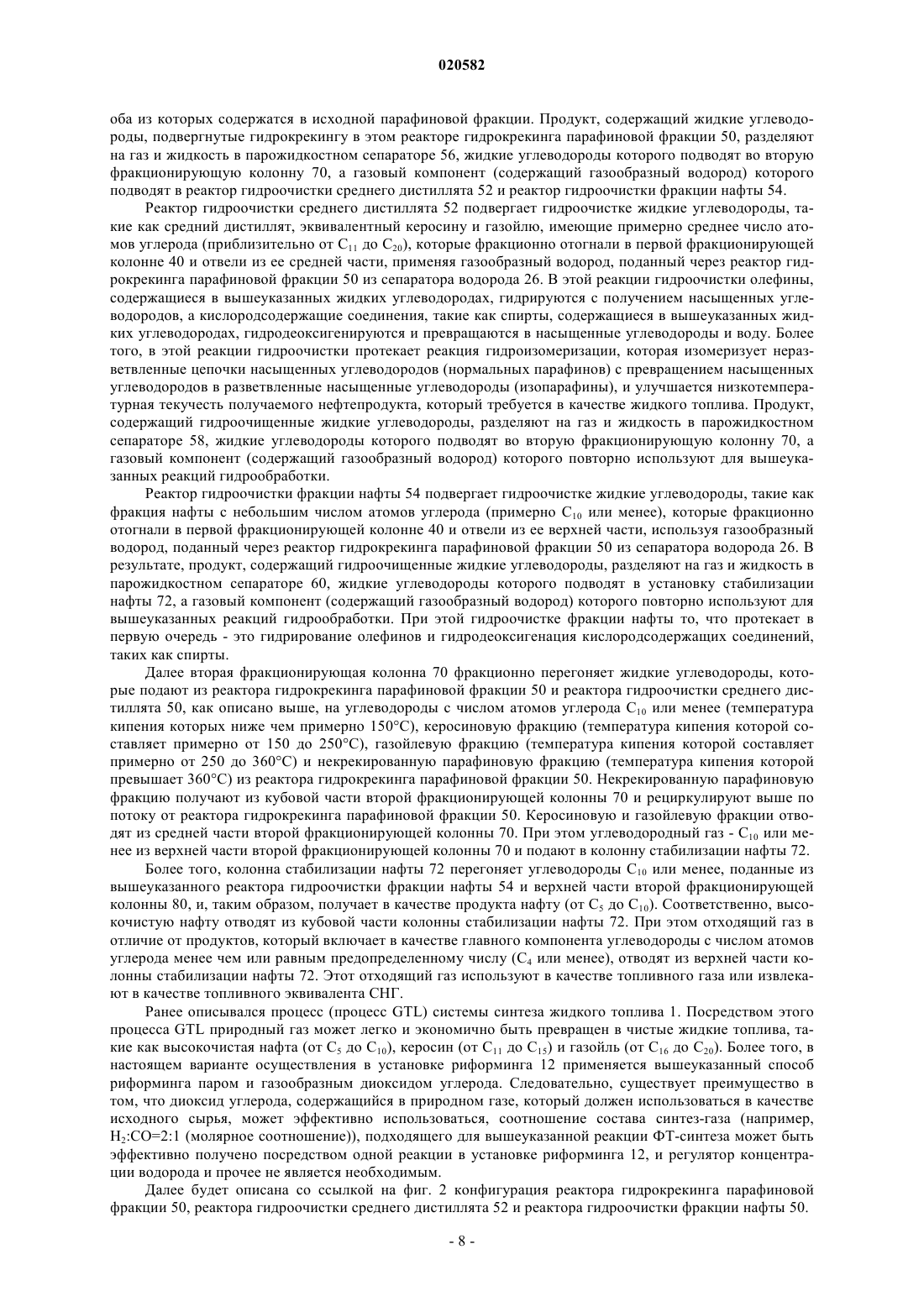 020582

оба из которых содержатся в исходной парафиновой фракции. Продукт, содержащий жидкие углеводороды, подвергнутые гидрокрекингу в этом реакторе гидрокрекинга парафиновой фракции 50, разделяют на газ и жидкость в парожидкостном сепараторе 56, жидкие углеводороды которого подводят во вторую фракционирующую колонну 70, а газовый компонент (содержащий газообразный водород) которого подводят в реактор гидроочистки среднего дистиллята 52 и реактор гидроочистки фракции нафты 54.

Реактор гидроочистки среднего дистиллята 52 подвергает гидроочистке жидкие углеводороды, такие как средний дистиллят, эквивалентный керосину и газойлю, имеющие примерно среднее число атомов углерода (приблизительно от $C_{11}$ до $C_{20}$), которые фракционно отогнали в первой фракционирующей колонне 40 и отвели из ее средней части, применяя газообразный водород, поданный через реактор гидрокрекинга парафиновой фракции 50 из сепаратора водорода 26. В этой реакции гидроочистки олефины, содержащиеся в вышеуказанных жидких углеводородах, гидрируются с получением насыщенных углеводородов, а кислородсодержащие соединения, такие как спирты, содержащиеся в вышеуказанных жидких углеводородах, гидродеоксигенируются и превращаются в насыщенные углеводороды и воду. Более того, в этой реакции гидроочистки протекает реакция гидроизомеризации, которая изомеризует неразветвленные цепочки насыщенных углеводородов (нормальных парафинов) с превращением насыщенных углеводородов в разветвленные насыщенные углеводороды (изопарафины), и улучшается низкотемпературная текучесть получаемого нефтепродукта, который требуется в качестве жидкого топлива. Продукт, содержащий гидроочищенные жидкие углеводороды, разделяют на газ и жидкость в парожидкостном сепараторе 58, жидкие углеводороды которого подводят во вторую фракционирующую колонну 70, а газовый компонент (содержащий газообразный водород) которого повторно используют для вышеуказанных реакций гидрообработки.

Реактор гидроочистки фракции нафты 54 подвергает гидроочистке жидкие углеводороды, такие как фракция нафты с небольшим числом атомов углерода (примерно $C_{10}$ или менее), которые фракционно отогнали в первой фракционирующей колонне 40 и отвели из ее верхней части, используя газообразный водород, поданный через реактор гидрокрекинга парафиновой фракции 50 из сепаратора водорода 26. В результате, продукт, содержащий гидроочищенные жидкие углеводороды, разделяют на газ и жидкость в парожидкостном сепараторе 60, жидкие углеводороды которого подводят в установку стабилизации нафты 72, а газовый компонент (содержащий газообразный водород) которого повторно используют для вышеуказанных реакций гидрообработки. При этой гидроочистке фракции нафты то, что протекает в первую очередь - это гидрирование олефинов и гидродеоксигенация кислородсодержащих соединений, таких как спирты.

Далее вторая фракционирующая колонна 70 фракционно перегоняет жидкие углеводороды, которые подают из реактора гидрокрекинга парафиновой фракции 50 и реактора гидроочистки среднего дистиллята 50, как описано выше, на углеводороды с числом атомов углерода $C_{10}$ или менее (температура кипения которых ниже чем примерно 150°C), керосиновую фракцию (температура кипения которой составляет примерно от 150 до 250°C), газойлевую фракцию (температура кипения которой составляет примерно от 250 до 360°C) и некрекированную парафиновую фракцию (температура кипения которой превышает 360°C) из реактора гидрокрекинга парафиновой фракции 50. Некрекированную парафиновую фракцию получают из кубовой части второй фракционирующей колонны 70 и рециркулируют выше по потоку от реактора гидрокрекинга парафиновой фракции 50. Керосиновую и газойлевую фракции отводят из средней части второй фракционирующей колонны 70. При этом углеводородный газ - $C_{10}$ или менее из верхней части второй фракционирующей колонны 70 и подают в колонну стабилизации нафты 72.

Более того, колонна стабилизации нафты 72 перегоняет углеводороды $C_{10}$ или менее, поданные из вышеуказанного реактора гидроочистки фракции нафты 54 и верхней части второй фракционирующей колонны 80, и, таким образом, получает в качестве продукта нафту (от $C_5$ до $C_{10}$). Соответственно, высокочистую нафту отводят из кубовой части колонны стабилизации нафты 72. При этом отходящий газ в отличие от продуктов, который включает в качестве главного компонента углеводороды с числом атомов углерода менее чем или равным предопределенному числу ($C_4$ или менее), отводят из верхней части колонны стабилизации нафты 72. Этот отходящий газ используют в качестве топливного газа или извлекают в качестве топливного эквивалента СНГ.

Ранее описывался процесс (процесс GTL) системы синтеза жидкого топлива 1. Посредством этого процесса GTL природный газ может легко и экономично быть превращен в чистые жидкие топлива, такие как высокочистая нафта (от $C_5$ до $C_{10}$), керосин (от $C_{11}$ до $C_{15}$) и газойль (от $C_{16}$ до $C_{20}$). Более того, в настоящем варианте осуществления в установке риформинга 12 применяется вышеуказанный способ риформинга паром и газообразным диоксидом углерода. Следовательно, существует преимущество в том, что диоксид углерода, содержащийся в природном газе, который должен использоваться в качестве исходного сырья, может эффективно использоваться, соотношение состава синтез-газа (например, $H_2$:CO=2:1 (молярное соотношение)), подходящего для вышеуказанной реакции ФТ-синтеза может быть эффективно получено посредством одной реакции в установке риформинга 12, и регулятор концентрации водорода и прочее не является необходимым.

Далее будет описана со ссылкой на фиг. 2 конфигурация реактора гидрокрекинга парафиновой фракции 50, реактора гидроочистки среднего дистиллята 52 и реактора гидроочистки фракции нафты 50.

- 8 -